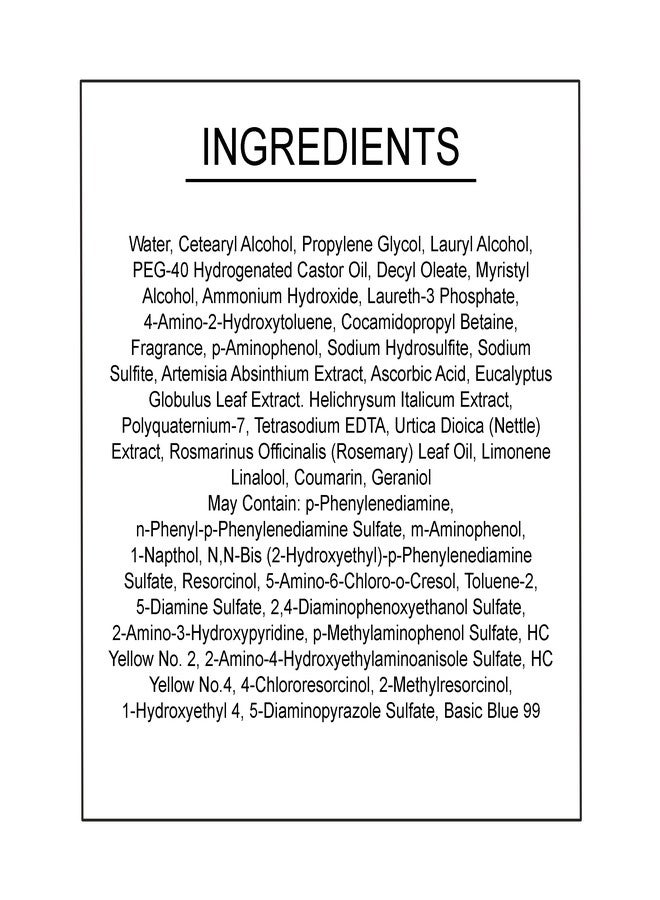 INGREDIENTS

Water, Cetearyl Alcohol, Propylene Glycol, Lauryl Alcohol, PEG-40 Hydrogenated Castor Oil, Decyl Oleate, Myristyl Alcohol, Ammonium Hydroxide, Laureth-3 Phosphate, 4-Amino-2-Hydroxytoluene, Cocamidopropyl Betaine, Fragrance, p-Aminophenol, Sodium Hydrosulfite, Sodium Sulfite, Artemisia Absinthium Extract, Ascorbic Acid, Eucalyptus Globulus Leaf Extract. Helichrysum Italicum Extract, Polyquaternium-7, Tetrasodium EDTA, Urtica Dioica (Nettle) Extract, Rosmarinus Officinalis (Rosemary) Leaf Oil, Limonene Linalool, Coumarin, Geraniol
May Contain: p-Phenylenediamine, n-Phenyl-p-Phenylenediamine Sulfate, m-Aminophenol, 1-Napthol, N,N-Bis (2-Hydroxyethyl)-p-Phenylenediamine Sulfate, Resorcinol, 5-Amino-6-Chloro-o-Cresol, Toluene-2, 5-Diamine Sulfate, 2,4-Diaminophenoxyethanol Sulfate, 2-Amino-3-Hydroxypyridine, p-Methylaminophenol Sulfate, HC Yellow No. 2, 2-Amino-4-Hydroxyethylaminoanisole Sulfate, HC Yellow No.4, 4-Chlororesorcinol, 2-Methylresorcinol, 1-Hydroxyethyl 4, 5-Diaminopyrazole Sulfate, Basic Blue 99